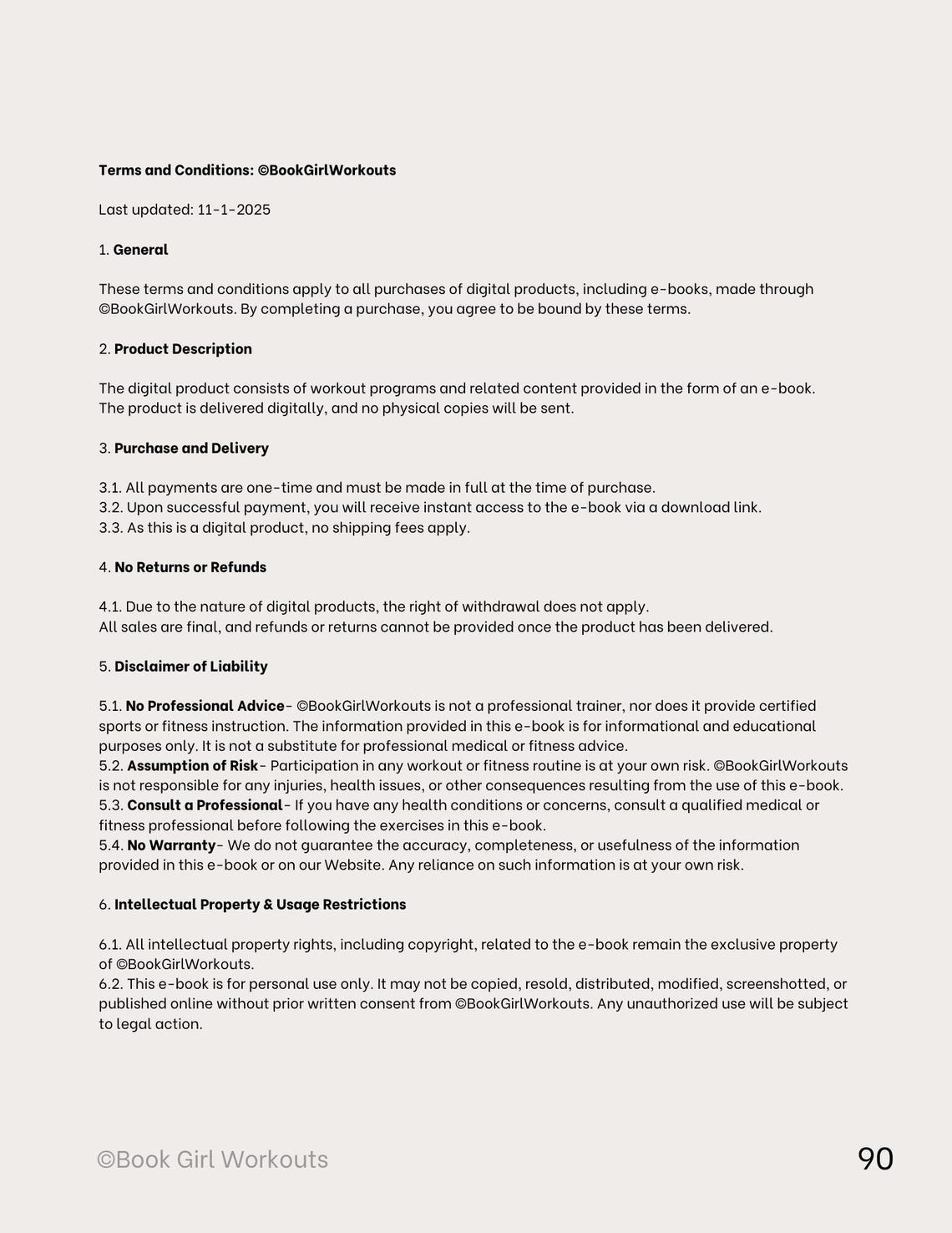 Terms and Conditions: ©BookGirlWorkouts

Last updated: 11-1-2025

1. General

These terms and conditions apply to all purchases of digital products, including e-books, made through ©BookGirlWorkouts. By completing a purchase, you agree to be bound by these terms.

2. Product Description

The digital product consists of workout programs and related content provided in the form of an e-book. The product is delivered digitally, and no physical copies will be sent.

3. Purchase and Delivery

3.1. All payments are one-time and must be made in full at the time of purchase.
3.2. Upon successful payment, you will receive instant access to the e-book via a download link.
3.3. As this is a digital product, no shipping fees apply.

4. No Returns or Refunds

4.1. Due to the nature of digital products, the right of withdrawal does not apply.
All sales are final, and refunds or returns cannot be provided once the product has been delivered.

5. Disclaimer of Liability

5.1. No Professional Advice- ©BookGirlWorkouts is not a professional trainer, nor does it provide certified sports or fitness instruction. The information provided in this e-book is for informational and educational purposes only. It is not a substitute for professional medical or fitness advice.
5.2. Assumption of Risk- Participation in any workout or fitness routine is at your own risk. ©BookGirlWorkouts is not responsible for any injuries, health issues, or other consequences resulting from the use of this e-book.
5.3. Consult a Professional- If you have any health conditions or concerns, consult a qualified medical or fitness professional before following the exercises in this e-book.
5.4. No Warranty- We do not guarantee the accuracy, completeness, or usefulness of the information provided in this e-book or on our Website. Any reliance on such information is at your own risk.

6. Intellectual Property & Usage Restrictions

6.1. All intellectual property rights, including copyright, related to the e-book remain the exclusive property of ©BookGirlWorkouts.
6.2. This e-book is for personal use only. It may not be copied, resold, distributed, modified, screenshotted, or published online without prior written consent from ©BookGirlWorkouts. Any unauthorized use will be subject to legal action.

©Book Girl Workouts

90